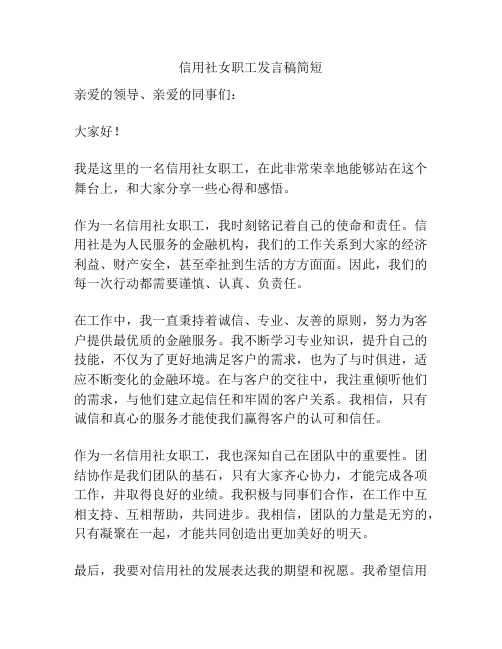 信用社女职工发言稿简短

亲爱的领导、亲爱的同事们：

大家好！

我是这里的一名信用社女职工，在此非常荣幸地能够站在这个舞台上，和大家分享一些心得和感悟。

作为一名信用社女职工，我时刻铭记着自己的使命和责任。信用社是为人民服务的金融机构，我们的工作关系到大家的经济利益、财产安全，甚至牵扯到生活的方方面面。因此，我们的每一次行动都需要谨慎、认真、负责任。

在工作中，我一直秉持着诚信、专业、友善的原则，努力为客户提供最优质的金融服务。我不断学习专业知识，提升自己的技能，不仅为了更好地满足客户的需求，也为了与时俱进，适应不断变化的金融环境。在与客户的交往中，我注重倾听他们的需求，与他们建立起信任和牢固的客户关系。我相信，只有诚信和真心的服务才能使我们赢得客户的认可和信任。

作为一名信用社女职工，我也深知自己在团队中的重要性。团结协作是我们团队的基石，只有大家齐心协力，才能完成各项工作，并取得良好的业绩。我积极与同事们合作，在工作中互相支持、互相帮助，共同进步。我相信，团队的力量是无穷的，只有凝聚在一起，才能共同创造出更加美好的明天。

最后，我要对信用社的发展表达我的期望和祝愿。我希望信用